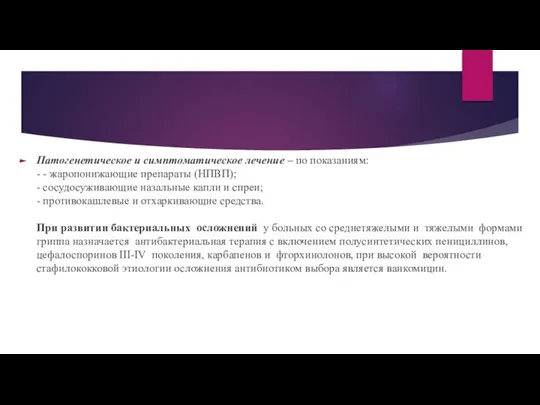 Патогенетическое и симптоматическое лечение – по показаниям:
- - жаропонижающие препараты (НПВП);
- сосудосуживающие назальные капли и спреи;
- противокашлевые и отхаркивающие средства.

При развитии бактериальных осложнений у больных со среднетяжелыми и тяжелыми формами гриппа назначается антибактериальная терапия с включением полусинтетических пенициллинов, цефалоспоринов III-IV поколения, карбапенов и фторхинолонов, при высокой вероятности стафилококковой этиологии осложнения антибиотиком выбора является ванкомицин.